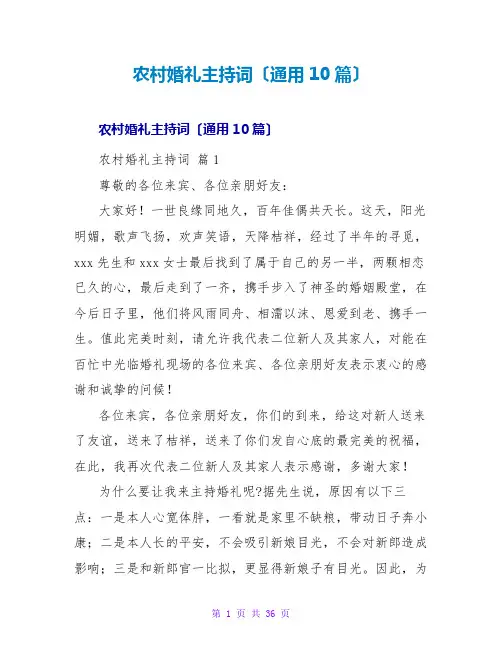 农村婚礼主持词〔通用10篇〕

农村婚礼主持词〔通用10篇〕

农村婚礼主持词 篇1

尊敬的各位来宾、各位亲朋好友：

大家好！一世良缘同地久，百年佳偶共天长。这天，阳光明媚，歌声飞扬，欢声笑语，天降桔祥，经过了半年的寻觅，xxx先生和xxx女士最后找到了属于自己的另一半，两颗相恋已久的心，最后走到了一齐，携手步入了神圣的婚姻殿堂，在今后日子里，他们将风雨同舟、相濡以沫、恩爱到老、携手一生。值此完美时刻，请允许我代表二位新人及其家人，对能在百忙中光临婚礼现场的各位来宾、各位亲朋好友表示衷心的感谢和诚挚的问候！

各位来宾，各位亲朋好友，你们的到来，给这对新人送来了友谊，送来了桔祥，送来了你们发自心底的最完美的祝福，在此，我再次代表二位新人及其家人表示感谢，多谢大家！

为什么要让我来主持婚礼呢?据先生说，原因有以下三点：一是本人心宽体胖，一看就是家里不缺粮，带动日子奔小康；二是本人长的平安，不会吸引新娘目光，不会对新郎造成影响；三是和新郎官一比拟，更显得新娘子有目光。因此，为

第 1 页 共 36 页